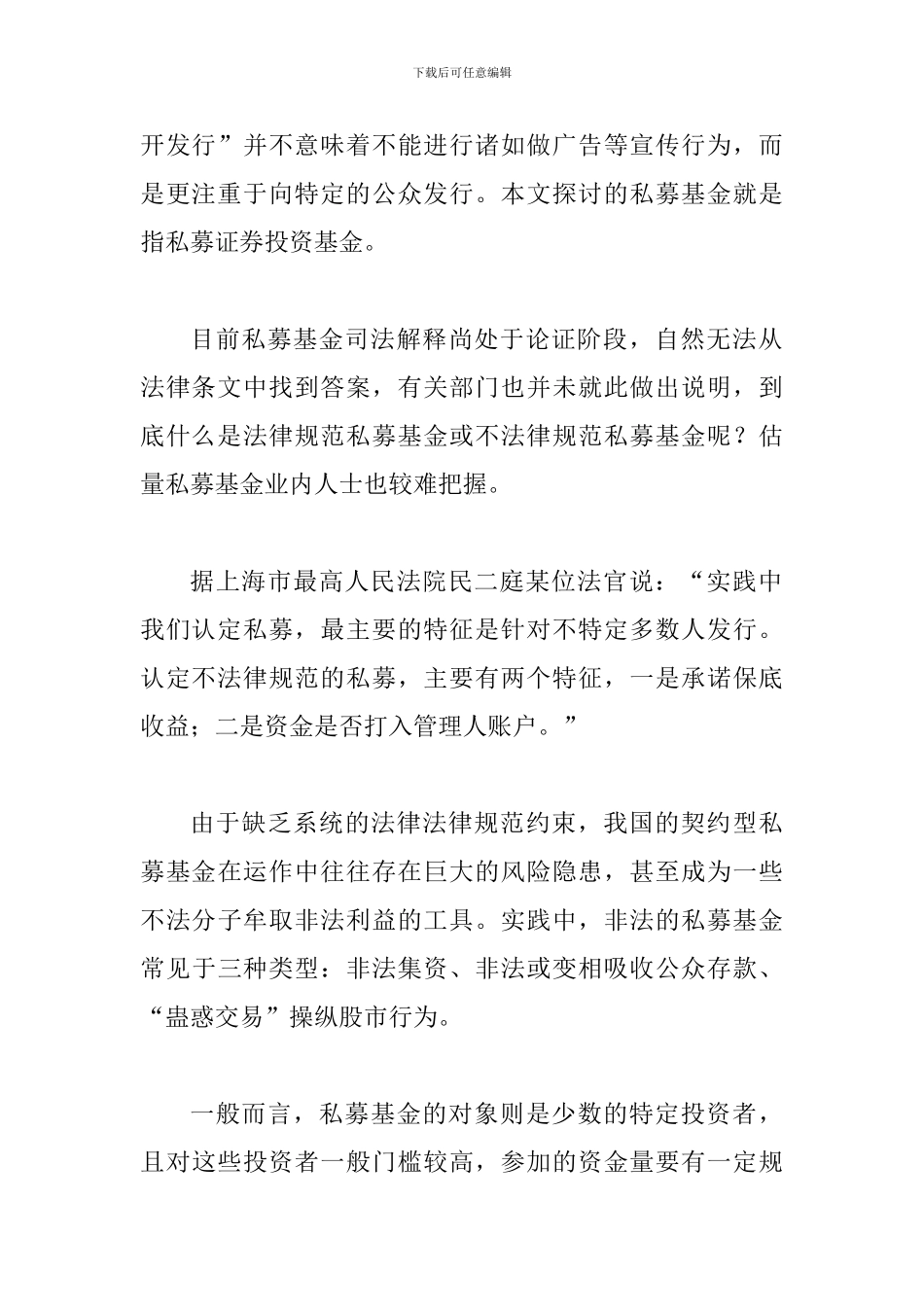 下载后可任意编辑

开发行”并不意味着不能进行诸如做广告等宣传行为，而是更注重于向特定的公众发行。本文探讨的私募基金就是指私募证券投资基金。

目前私募基金司法解释尚处于论证阶段，自然无法从法律条文中找到答案，有关部门也并未就此做出说明，到底什么是法律规范私募基金或不法律规范私募基金呢？估量私募基金业内人士也较难把握。

据上海市最高人民法院民二庭某位法官说：“实践中我们认定私募，最主要的特征是针对不特定多数人发行。认定不法律规范的私募，主要有两个特征，一是承诺保底收益；二是资金是否打入管理人账户。”

由于缺乏系统的法律法律规范约束，我国的契约型私募基金在运作中往往存在巨大的风险隐患，甚至成为一些不法分子牟取非法利益的工具。实践中，非法的私募基金常见于三种类型：非法集资、非法或变相吸收公众存款、“蛊惑交易”操纵股市行为。

一般而言，私募基金的对象则是少数的特定投资者，且对这些投资者一般门槛较高，参加的资金量要有一定规